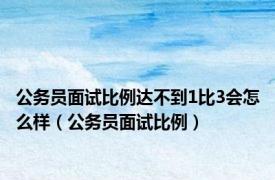 公务员面试比例达不到1比3会怎么样（公务员面试比例）